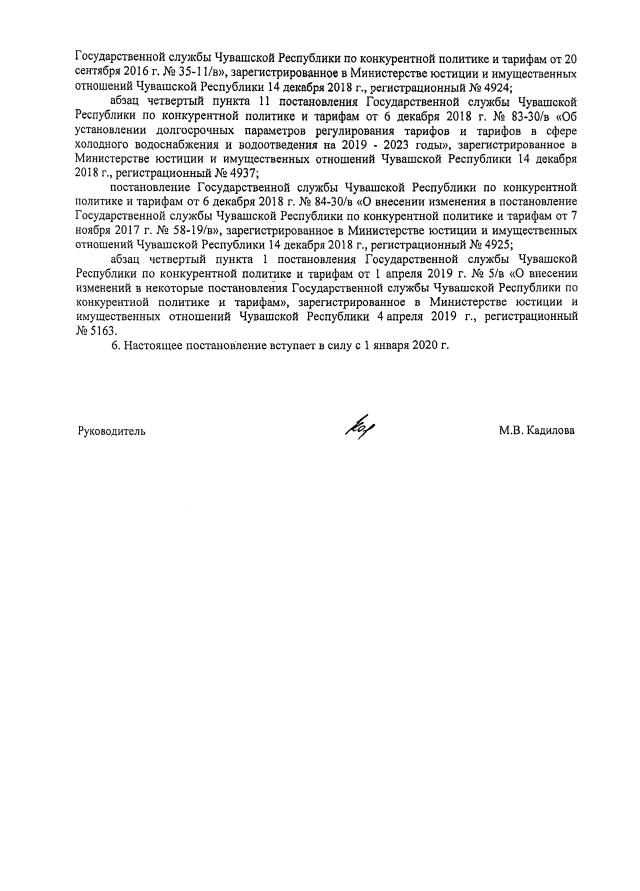 Государственной службы Чувашской Республики по конкурентной политике и тарифам от 20 сентября 2016 г. № 35-11/в», зарегистрированное в Министерстве юстиции и имущественных отношений Чувашской Республики 14 декабря 2018 г., регистрационный № 4924;

абзац четвертый пункта 11 постановления Государственной службы Чувашской Республики по конкурентной политике и тарифам от 6 декабря 2018 г. № 83-30/в «Об установлении долгосрочных параметров регулирования тарифов и тарифов в сфере холодного водоснабжения и водоотведения на 2019 - 2023 годы», зарегистрированное в Министерстве юстиции и имущественных отношений Чувашской Республики 14 декабря 2018 г., регистрационный № 4937;

постановление Государственной службы Чувашской Республики по конкурентной политике и тарифам от 6 декабря 2018 г. № 84-30/в «О внесении изменения в постановление Государственной службы Чувашской Республики по конкурентной политике и тарифам от 7 ноября 2017 г. № 58-19/в», зарегистрированное в Министерстве юстиции и имущественных отношений Чувашской Республики 14 декабря 2018 г., регистрационный № 4925;

абзац четвертый пункта 1 постановления Государственной службы Чувашской Республики по конкурентной политике и тарифам от 1 апреля 2019 г. № 5/в «О внесении изменений в некоторые постановления Государственной службы Чувашской Республики по конкурентной политике и тарифам», зарегистрированное в Министерстве юстиции и имущественных отношений Чувашской Республики 4 апреля 2019 г., регистрационный № 5163.

6. Настоящее постановление вступает в силу с 1 января 2020 г.

Руководитель М.В. Кадилова